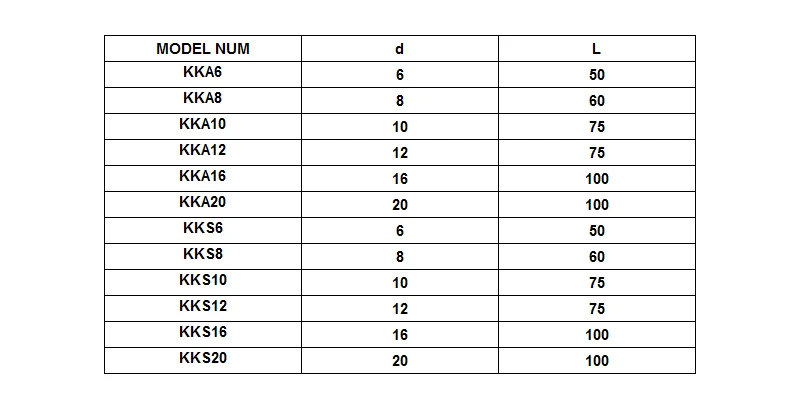 | MODEL NUM | d | L |
|---|---|---|
| KKA6 | 6 | 50 |
| KKA8 | 8 | 60 |
| KKA10 | 10 | 75 |
| KKA12 | 12 | 75 |
| KKA16 | 16 | 100 |
| KKA20 | 20 | 100 |
| KKS6 | 6 | 50 |
| KKS8 | 8 | 60 |
| KKS10 | 10 | 75 |
| KKS12 | 12 | 75 |
| KKS16 | 16 | 100 |
| KKS20 | 20 | 100 |